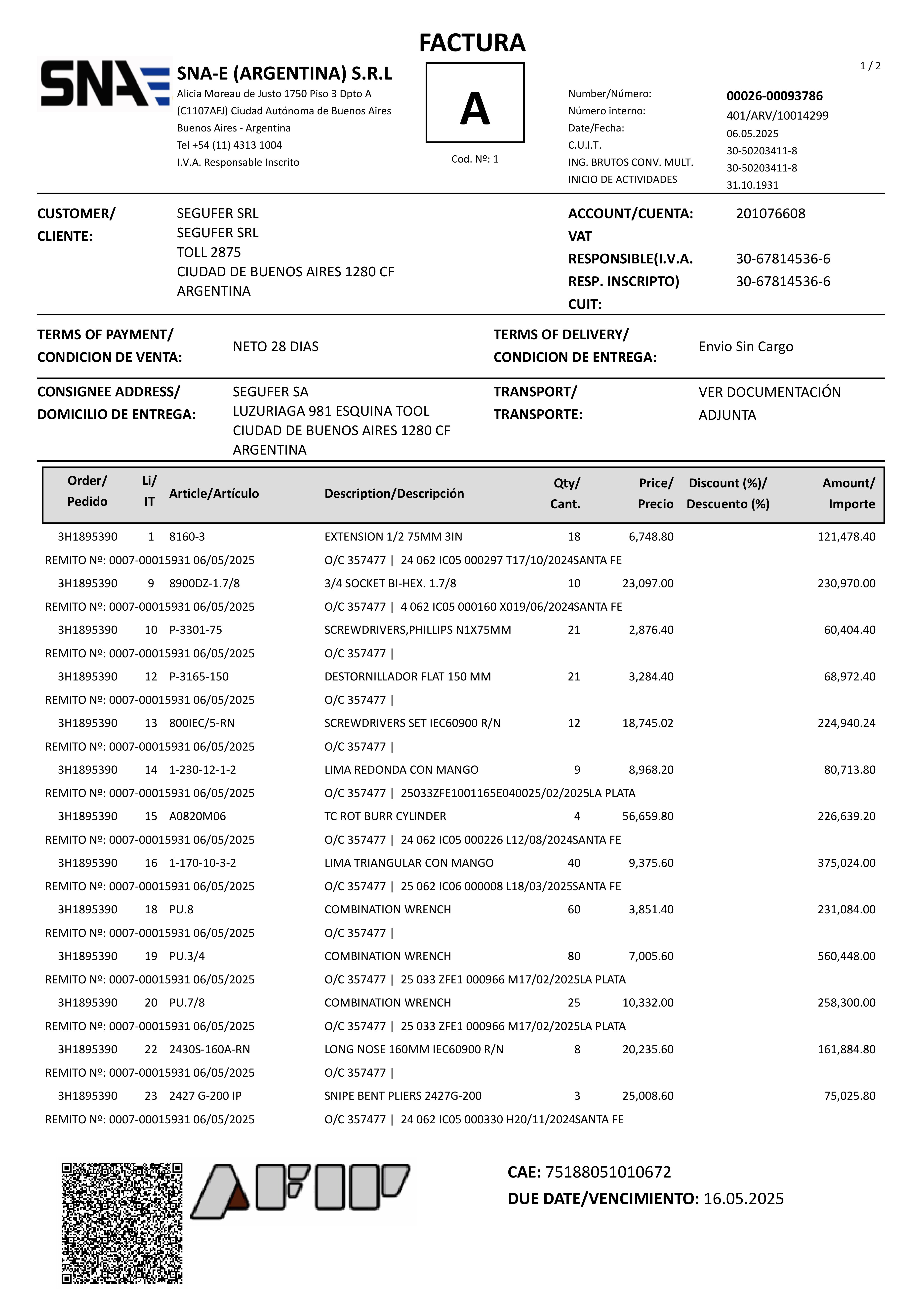 FACTURA

SNA

SNA-E (ARGENTINA) S.R.L
Alicia Moreau de Justo 1750 Piso 3 Dpto A
(C1107AFJ) Ciudad Autónoma de Buenos Aires
Buenos Aires - Argentina
Tel +54 (11) 4313 1004
I.V.A. Responsable Inscrito

A
Cod. Nº: 1

1 / 2

Number/Número: 00026-00093786
Número interno: 401/ARV/10014299
Date/Fecha: 06.05.2025
C.U.I.T. 30-50203411-8
ING. BRUTOS CONV. MULT. 30-50203411-8
INICIO DE ACTIVIDADES 31.10.1931

CUSTOMER/ CLIENTE: SEGUFER SRL
SEGUFER SRL
TOLL 2875
CIUDAD DE BUENOS AIRES 1280 CF
ARGENTINA

ACCOUNT/CUENTA: 201076608
VAT RESPONSIBLE(I.V.A. RESP. INSCRIPTO) 30-67814536-6
CUIT: 30-67814536-6

TERMS OF PAYMENT/ CONDICION DE VENTA: NETO 28 DIAS
TERMS OF DELIVERY/ CONDICION DE ENTREGA: Envio Sin Cargo

CONSIGNEE ADDRESS/ DOMICILIO DE ENTREGA: SEGUFER SA
LUZURIAGA 981 ESQUINA TOOL
CIUDAD DE BUENOS AIRES 1280 CF
ARGENTINA
TRANSPORT/ TRANSPORTE: VER DOCUMENTACIÓN ADJUNTA

| Order/ Pedido | Li/ IT | Article/Artículo | Description/Descripción | Qty/ Cant. | Price/ Precio | Discount (%)/ Descuento (%) | Amount/ Importe |
|---|---|---|---|---|---|---|---|
| 3H1895390 | 1 | 8160-3 | EXTENSION 1/2 75MM 3IN | 18 | 6,748.80 | | 121,478.40 |
| REMITO Nº: 0007-00015931 06/05/2025 | | | O/C 357477 \| 24 062 IC05 000297 T17/10/2024SANTA FE | | | | |
| 3H1895390 | 9 | 8900DZ-1.7/8 | 3/4 SOCKET BI-HEX. 1.7/8 | 10 | 23,097.00 | | 230,970.00 |
| REMITO Nº: 0007-00015931 06/05/2025 | | | O/C 357477 \| 4 062 IC05 000160 X019/06/2024SANTA FE | | | | |
| 3H1895390 | 10 | P-3301-75 | SCREWDRIVERS,PHILLIPS N1X75MM | 21 | 2,876.40 | | 60,404.40 |
| REMITO Nº: 0007-00015931 06/05/2025 | | | O/C 357477 \| | | | | |
| 3H1895390 | 12 | P-3165-150 | DESTORNILLADOR FLAT 150 MM | 21 | 3,284.40 | | 68,972.40 |
| REMITO Nº: 0007-00015931 06/05/2025 | | | O/C 357477 \| | | | | |
| 3H1895390 | 13 | 800IEC/5-RN | SCREWDRIVERS SET IEC60900 R/N | 12 | 18,745.02 | | 224,940.24 |
| REMITO Nº: 0007-00015931 06/05/2025 | | | O/C 357477 \| | | | | |
| 3H1895390 | 14 | 1-230-12-1-2 | LIMA REDONDA CON MANGO | 9 | 8,968.20 | | 80,713.80 |
| REMITO Nº: 0007-00015931 06/05/2025 | | | O/C 357477 \| 25033ZFE1001165E040025/02/2025LA PLATA | | | | |
| 3H1895390 | 15 | A0820M06 | TC ROT BURR CYLINDER | 4 | 56,659.80 | | 226,639.20 |
| REMITO Nº: 0007-00015931 06/05/2025 | | | O/C 357477 \| 24 062 IC05 000226 L12/08/2024SANTA FE | | | | |
| 3H1895390 | 16 | 1-170-10-3-2 | LIMA TRIANGULAR CON MANGO | 40 | 9,375.60 | | 375,024.00 |
| REMITO Nº: 0007-00015931 06/05/2025 | | | O/C 357477 \| 25 062 IC06 000008 L18/03/2025SANTA FE | | | | |
| 3H1895390 | 18 | PU.8 | COMBINATION WRENCH | 60 | 3,851.40 | | 231,084.00 |
| REMITO Nº: 0007-00015931 06/05/2025 | | | O/C 357477 \| | | | | |
| 3H1895390 | 19 | PU.3/4 | COMBINATION WRENCH | 80 | 7,005.60 | | 560,448.00 |
| REMITO Nº: 0007-00015931 06/05/2025 | | | O/C 357477 \| 25 033 ZFE1 000966 M17/02/2025LA PLATA | | | | |
| 3H1895390 | 20 | PU.7/8 | COMBINATION WRENCH | 25 | 10,332.00 | | 258,300.00 |
| REMITO Nº: 0007-00015931 06/05/2025 | | | O/C 357477 \| 25 033 ZFE1 000966 M17/02/2025LA PLATA | | | | |
| 3H1895390 | 22 | 2430S-160A-RN | LONG NOSE 160MM IEC60900 R/N | 8 | 20,235.60 | | 161,884.80 |
| REMITO Nº: 0007-00015931 06/05/2025 | | | O/C 357477 \| | | | | |
| 3H1895390 | 23 | 2427 G-200 IP | SNIPE BENT PLIERS 2427G-200 | 3 | 25,008.60 | | 75,025.80 |
| REMITO Nº: 0007-00015931 06/05/2025 | | | O/C 357477 \| 24 062 IC05 000330 H20/11/2024SANTA FE | | | | |

AFIP

CAE: 75188051010672
DUE DATE/VENCIMIENTO: 16.05.2025